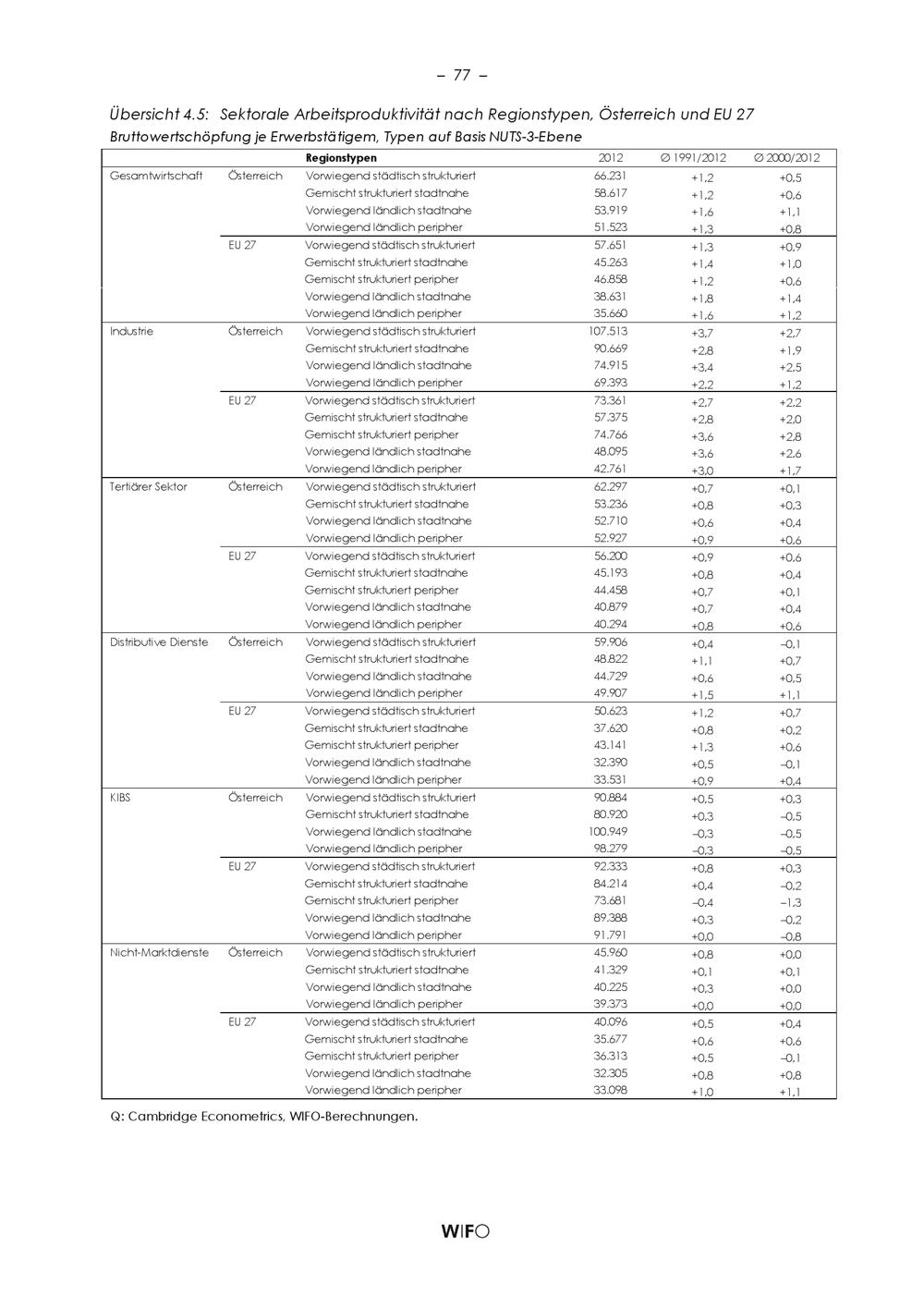 – 77 –

Übersicht 4.5: Sektorale Arbeitsproduktivität nach Regionstypen, Österreich und EU 27
Bruttowertschöpfung je Erwerbstätigem, Typen auf Basis NUTS-3-Ebene

| | | Regionstypen | 2012 | ∅ 1991/2012 | ∅ 2000/2012 |
|---|---|---|---|---|---|
| Gesamtwirtschaft | Österreich | Vorwiegend städtisch strukturiert | 66.231 | +1,2 | +0,5 |
| | | Gemischt strukturiert stadtnahe | 58.617 | +1,2 | +0,6 |
| | | Vorwiegend ländlich stadtnahe | 53.919 | +1,6 | +1,1 |
| | | Vorwiegend ländlich peripher | 51.523 | +1,3 | +0,8 |
| | EU 27 | Vorwiegend städtisch strukturiert | 57.651 | +1,3 | +0,9 |
| | | Gemischt strukturiert stadtnahe | 45.263 | +1,4 | +1,0 |
| | | Gemischt strukturiert peripher | 46.858 | +1,2 | +0,6 |
| | | Vorwiegend ländlich stadtnahe | 38.631 | +1,8 | +1,4 |
| | | Vorwiegend ländlich peripher | 35.660 | +1,6 | +1,2 |
| Industrie | Österreich | Vorwiegend städtisch strukturiert | 107.513 | +3,7 | +2,7 |
| | | Gemischt strukturiert stadtnahe | 90.669 | +2,8 | +1,9 |
| | | Vorwiegend ländlich stadtnahe | 74.915 | +3,4 | +2,5 |
| | | Vorwiegend ländlich peripher | 69.393 | +2,2 | +1,2 |
| | EU 27 | Vorwiegend städtisch strukturiert | 73.361 | +2,7 | +2,2 |
| | | Gemischt strukturiert stadtnahe | 57.375 | +2,8 | +2,0 |
| | | Gemischt strukturiert peripher | 74.766 | +3,6 | +2,8 |
| | | Vorwiegend ländlich stadtnahe | 48.095 | +3,6 | +2,6 |
| | | Vorwiegend ländlich peripher | 42.761 | +3,0 | +1,7 |
| Tertiärer Sektor | Österreich | Vorwiegend städtisch strukturiert | 62.297 | +0,7 | +0,1 |
| | | Gemischt strukturiert stadtnahe | 53.236 | +0,8 | +0,3 |
| | | Vorwiegend ländlich stadtnahe | 52.710 | +0,6 | +0,4 |
| | | Vorwiegend ländlich peripher | 52.927 | +0,9 | +0,6 |
| | EU 27 | Vorwiegend städtisch strukturiert | 56.200 | +0,9 | +0,6 |
| | | Gemischt strukturiert stadtnahe | 45.193 | +0,8 | +0,4 |
| | | Gemischt strukturiert peripher | 44.458 | +0,7 | +0,1 |
| | | Vorwiegend ländlich stadtnahe | 40.879 | +0,7 | +0,4 |
| | | Vorwiegend ländlich peripher | 40.294 | +0,8 | +0,6 |
| Distributive Dienste | Österreich | Vorwiegend städtisch strukturiert | 59.906 | +0,4 | –0,1 |
| | | Gemischt strukturiert stadtnahe | 48.822 | +1,1 | +0,7 |
| | | Vorwiegend ländlich stadtnahe | 44.729 | +0,6 | +0,5 |
| | | Vorwiegend ländlich peripher | 49.907 | +1,5 | +1,1 |
| | EU 27 | Vorwiegend städtisch strukturiert | 50.623 | +1,2 | +0,7 |
| | | Gemischt strukturiert stadtnahe | 37.620 | +0,8 | +0,2 |
| | | Gemischt strukturiert peripher | 43.141 | +1,3 | +0,6 |
| | | Vorwiegend ländlich stadtnahe | 32.390 | +0,5 | –0,1 |
| | | Vorwiegend ländlich peripher | 33.531 | +0,9 | +0,4 |
| KIBS | Österreich | Vorwiegend städtisch strukturiert | 90.884 | +0,5 | +0,3 |
| | | Gemischt strukturiert stadtnahe | 80.920 | +0,3 | –0,5 |
| | | Vorwiegend ländlich stadtnahe | 100.949 | –0,3 | –0,5 |
| | | Vorwiegend ländlich peripher | 98.279 | –0,3 | –0,5 |
| | EU 27 | Vorwiegend städtisch strukturiert | 92.333 | +0,8 | +0,3 |
| | | Gemischt strukturiert stadtnahe | 84.214 | +0,4 | –0,2 |
| | | Gemischt strukturiert peripher | 73.681 | –0,4 | –1,3 |
| | | Vorwiegend ländlich stadtnahe | 89.388 | +0,3 | –0,2 |
| | | Vorwiegend ländlich peripher | 91.791 | +0,0 | –0,8 |
| Nicht-Marktdienste | Österreich | Vorwiegend städtisch strukturiert | 45.960 | +0,8 | +0,0 |
| | | Gemischt strukturiert stadtnahe | 41.329 | +0,1 | +0,1 |
| | | Vorwiegend ländlich stadtnahe | 40.225 | +0,3 | +0,0 |
| | | Vorwiegend ländlich peripher | 39.373 | +0,0 | +0,0 |
| | EU 27 | Vorwiegend städtisch strukturiert | 40.096 | +0,5 | +0,4 |
| | | Gemischt strukturiert stadtnahe | 35.677 | +0,6 | +0,6 |
| | | Gemischt strukturiert peripher | 36.313 | +0,5 | –0,1 |
| | | Vorwiegend ländlich stadtnahe | 32.305 | +0,8 | +0,8 |
| | | Vorwiegend ländlich peripher | 33.098 | +1,0 | +1,1 |

Q: Cambridge Econometrics, WIFO-Berechnungen.

WIFO